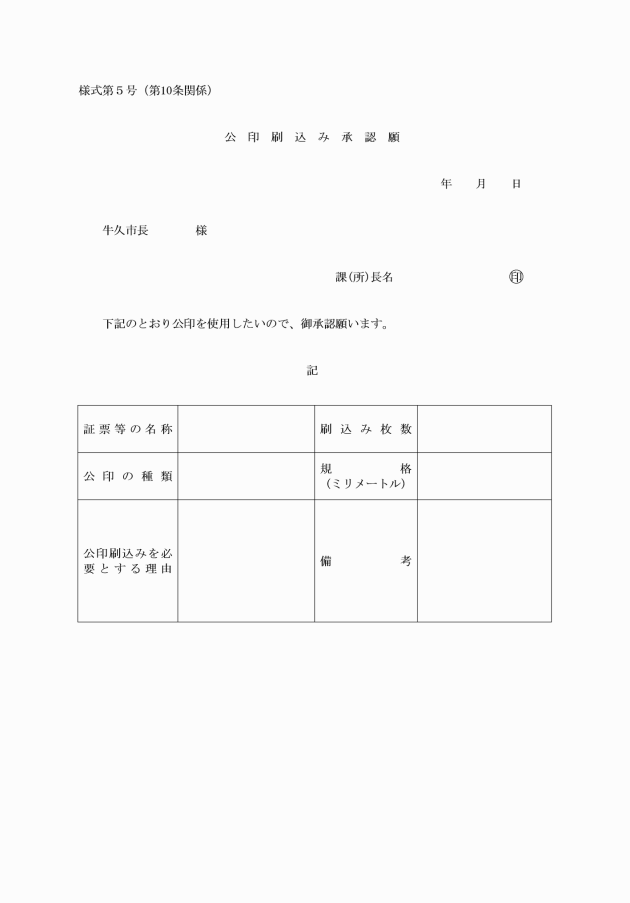 様式第５号（第10条関係）

公印刷込み承認願

年　月　日

牛久市長　　様

課(所)長名　　　　㊞

下記のとおり公印を使用したいので、御承認願います。

記

| 証票等の名称 | | 刷込み枚数 | |
|---|---|---|---|
| 公印の種類 | | 規格（ミリメートル） | |
| 公印刷込みを必要とする理由 | | 備考 | |